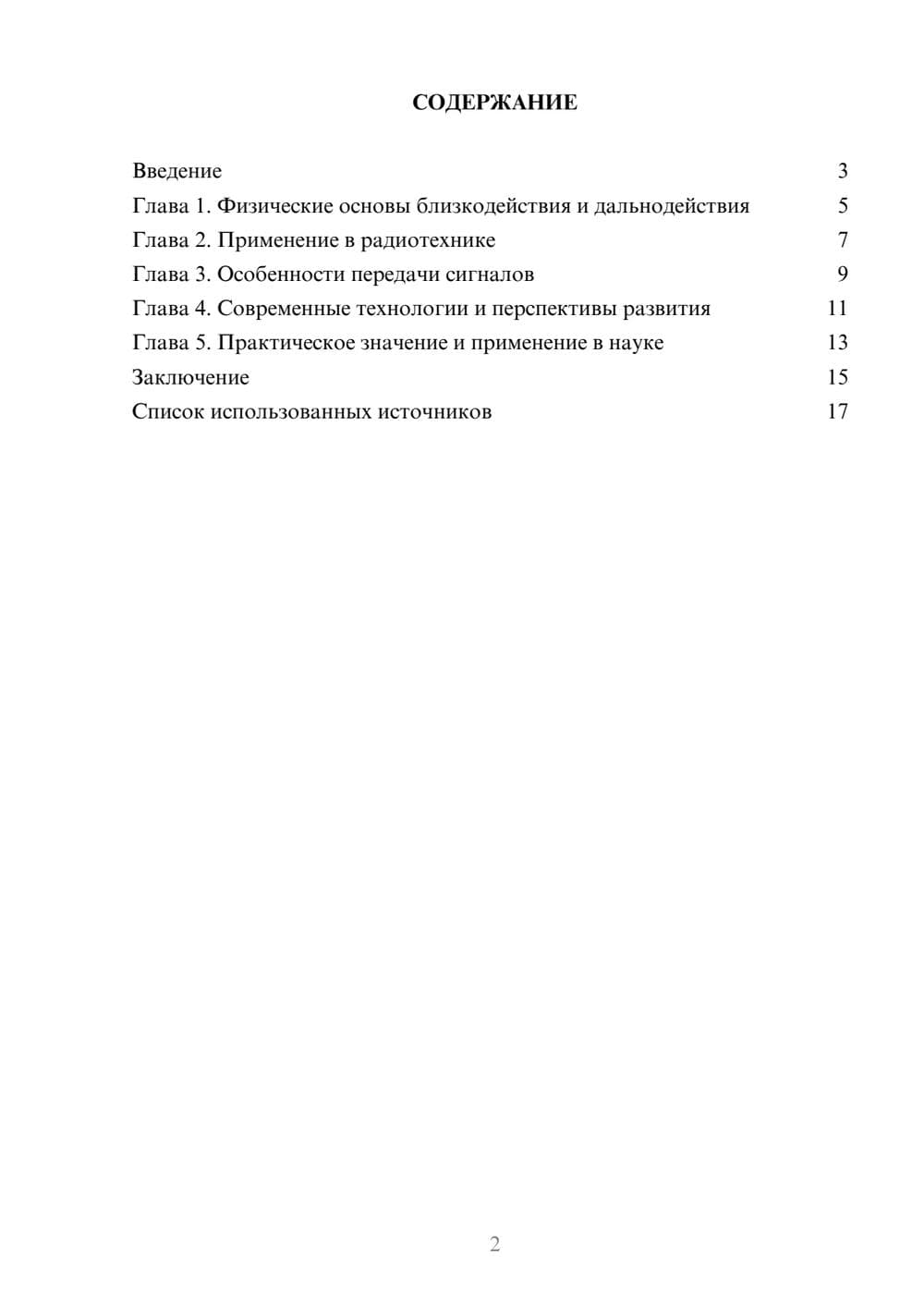 СОДЕРЖАНИЕ

Введение 3
Глава 1. Физические основы близкодействия и дальнодействия 5
Глава 2. Применение в радиотехнике 7
Глава 3. Особенности передачи сигналов 9
Глава 4. Современные технологии и перспективы развития 11
Глава 5. Практическое значение и применение в науке 13
Заключение 15
Список использованных источников 17

2